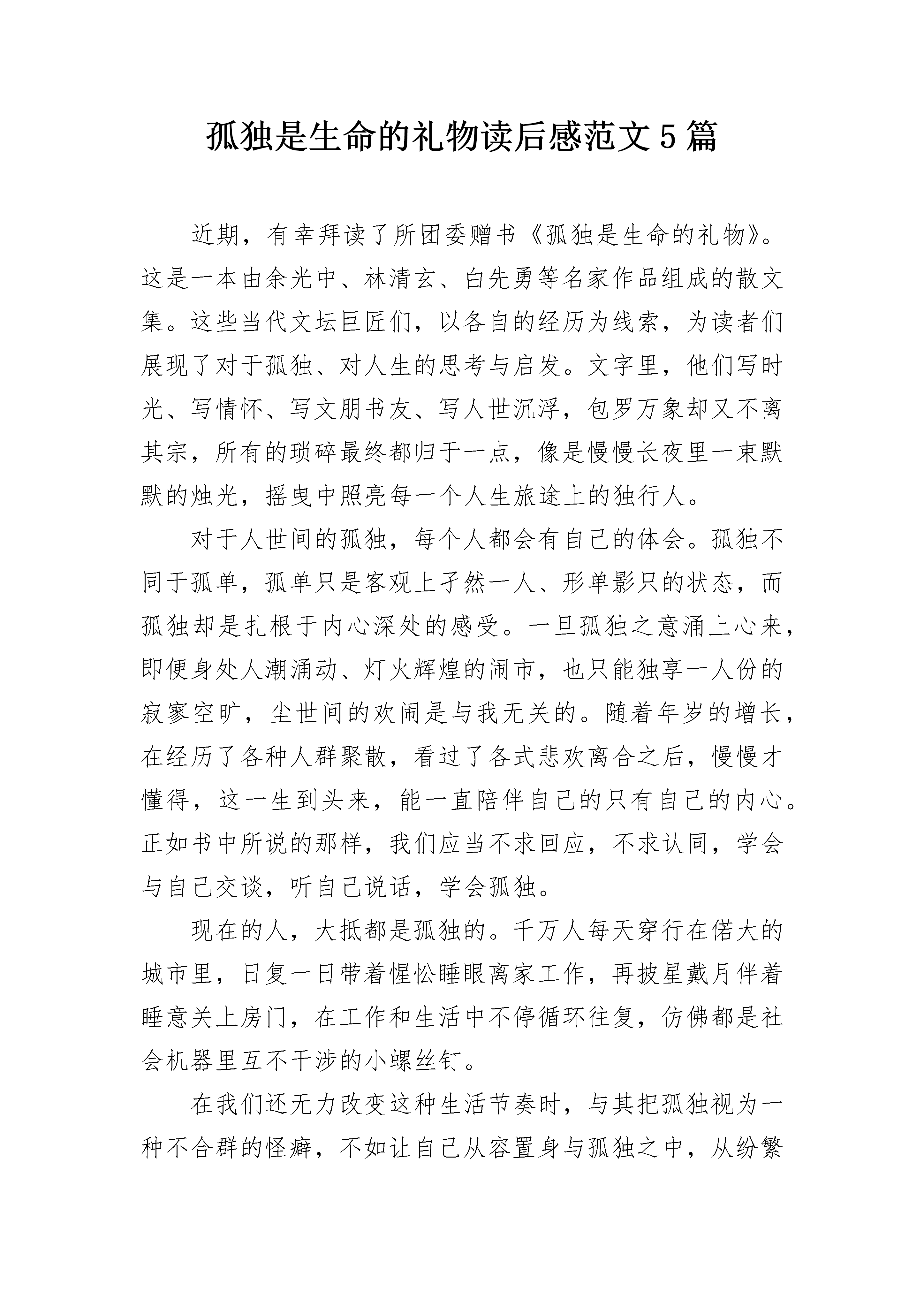 孤独是生命的礼物读后感范文5篇

近期，有幸拜读了所团委赠书《孤独是生命的礼物》。这是一本由余光中、林清玄、白先勇等名家作品组成的散文集。这些当代文坛巨匠们，以各自的经历为线索，为读者们展现了对于孤独、对人生的思考与启发。文字里，他们写时光、写情怀、写文朋书友、写人世沉浮，包罗万象却又不离其宗，所有的琐碎最终都归于一点，像是慢慢长夜里一束默默的烛光，摇曳中照亮每一个人生旅途上的独行人。

对于人世间的孤独，每个人都会有自己的体会。孤独不同于孤单，孤单只是客观上孑然一人、形单影只的状态，而孤独却是扎根于内心深处的感受。一旦孤独之意涌上心来，即便身处人潮涌动、灯火辉煌的闹市，也只能独享一人份的寂寥空旷，尘世间的欢闹是与我无关的。随着年岁的增长，在经历了各种人群聚散，看过了各式悲欢离合之后，慢慢才懂得，这一生到头来，能一直陪伴自己的只有自己的内心。正如书中所说的那样，我们应当不求回应，不求认同，学会与自己交谈，听自己说话，学会孤独。

现在的人，大抵都是孤独的。千万人每天穿行在偌大的城市里，日复一日带着惺忪睡眼离家工作，再披星戴月伴着睡意关上房门，在工作和生活中不停循环往复，仿佛都是社会机器里互不干涉的小螺丝钉。

在我们还无力改变这种生活节奏时，与其把孤独视为一种不合群的怪癖，不如让自己从容置身与孤独之中，从纷繁